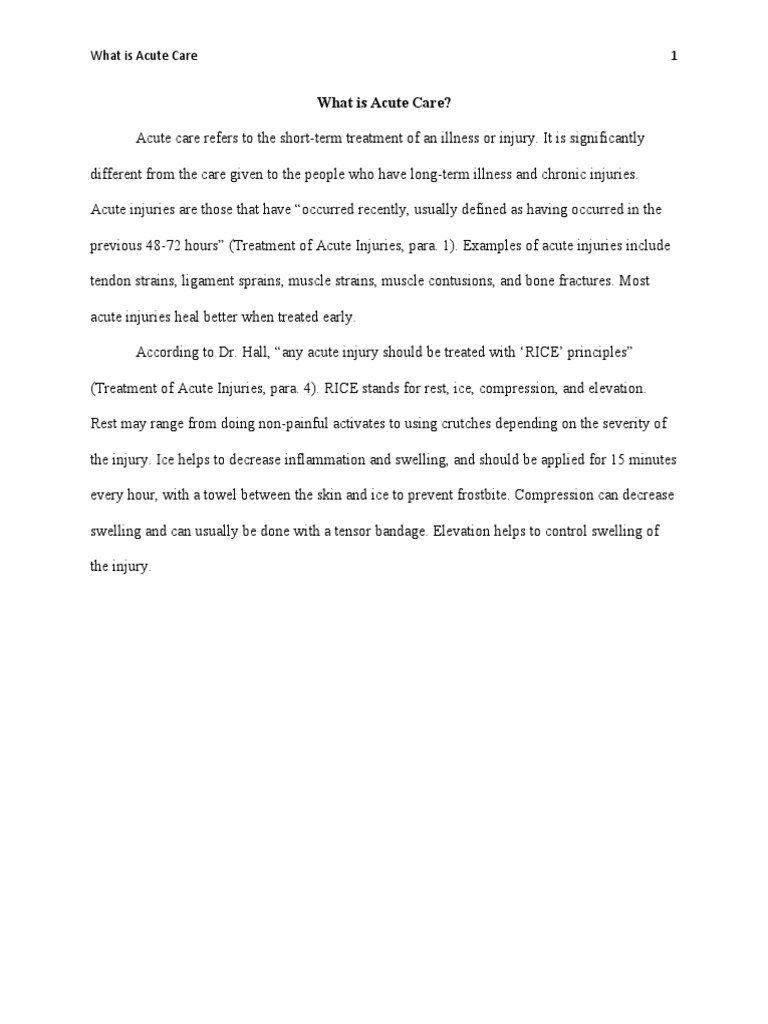 What is Acute Care 1

What is Acute Care?

Acute care refers to the short-term treatment of an illness or injury. It is significantly different from the care given to the people who have long-term illness and chronic injuries. Acute injuries are those that have “occurred recently, usually defined as having occurred in the previous 48-72 hours” (Treatment of Acute Injuries, para. 1). Examples of acute injuries include tendon strains, ligament sprains, muscle strains, muscle contusions, and bone fractures. Most acute injuries heal better when treated early.

According to Dr. Hall, “any acute injury should be treated with ‘RICE’ principles” (Treatment of Acute Injuries, para. 4). RICE stands for rest, ice, compression, and elevation. Rest may range from doing non-painful activates to using crutches depending on the severity of the injury. Ice helps to decrease inflammation and swelling, and should be applied for 15 minutes every hour, with a towel between the skin and ice to prevent frostbite. Compression can decrease swelling and can usually be done with a tensor bandage. Elevation helps to control swelling of the injury.